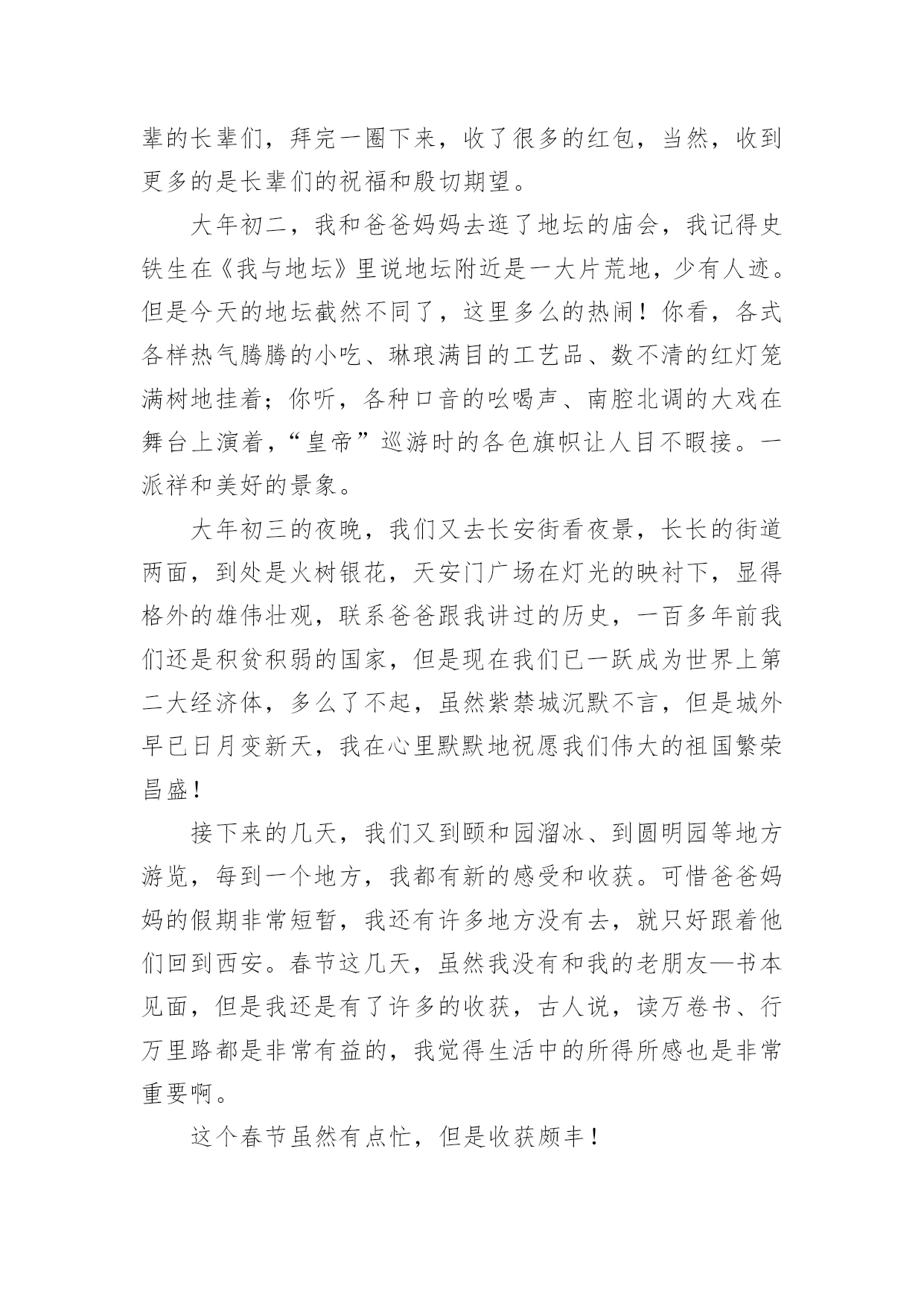 辈的长辈们，拜完一圈下来，收了很多的红包，当然，收到更多的是长辈们的祝福和殷切期望。

大年初二，我和爸爸妈妈去逛了地坛的庙会，我记得史铁生在《我与地坛》里说地坛附近是一大片荒地，少有人迹。但是今天的地坛截然不同了，这里多么的热闹！你看，各式各样热气腾腾的小吃、琳琅满目的工艺品、数不清的红灯笼满树地挂着；你听，各种口音的吆喝声、南腔北调的大戏在舞台上演着，“皇帝”巡游时的各色旗帜让人目不暇接。一派祥和美好的景象。

大年初三的夜晚，我们又去长安街看夜景，长长的街道两面，到处是火树银花，天安门广场在灯光的映衬下，显得格外的雄伟壮观，联系爸爸跟我讲过的历史，一百多年前我们还是积贫积弱的国家，但是现在我们已一跃成为世界上第二大经济体，多么了不起，虽然紫禁城沉默不言，但是城外早已日月变新天，我在心里默默地祝愿我们伟大的祖国繁荣昌盛！

接下来的几天，我们又到颐和园溜冰、到圆明园等地方游览，每到一个地方，我都有新的感受和收获。可惜爸爸妈妈的假期非常短暂，我还有许多地方没有去，就只好跟着他们回到西安。春节这几天，虽然我没有和我的老朋友—书本见面，但是我还是有了许多的收获，古人说，读万卷书、行万里路都是非常有益的，我觉得生活中的所得所感也是非常重要啊。

这个春节虽然有点忙，但是收获颇丰！